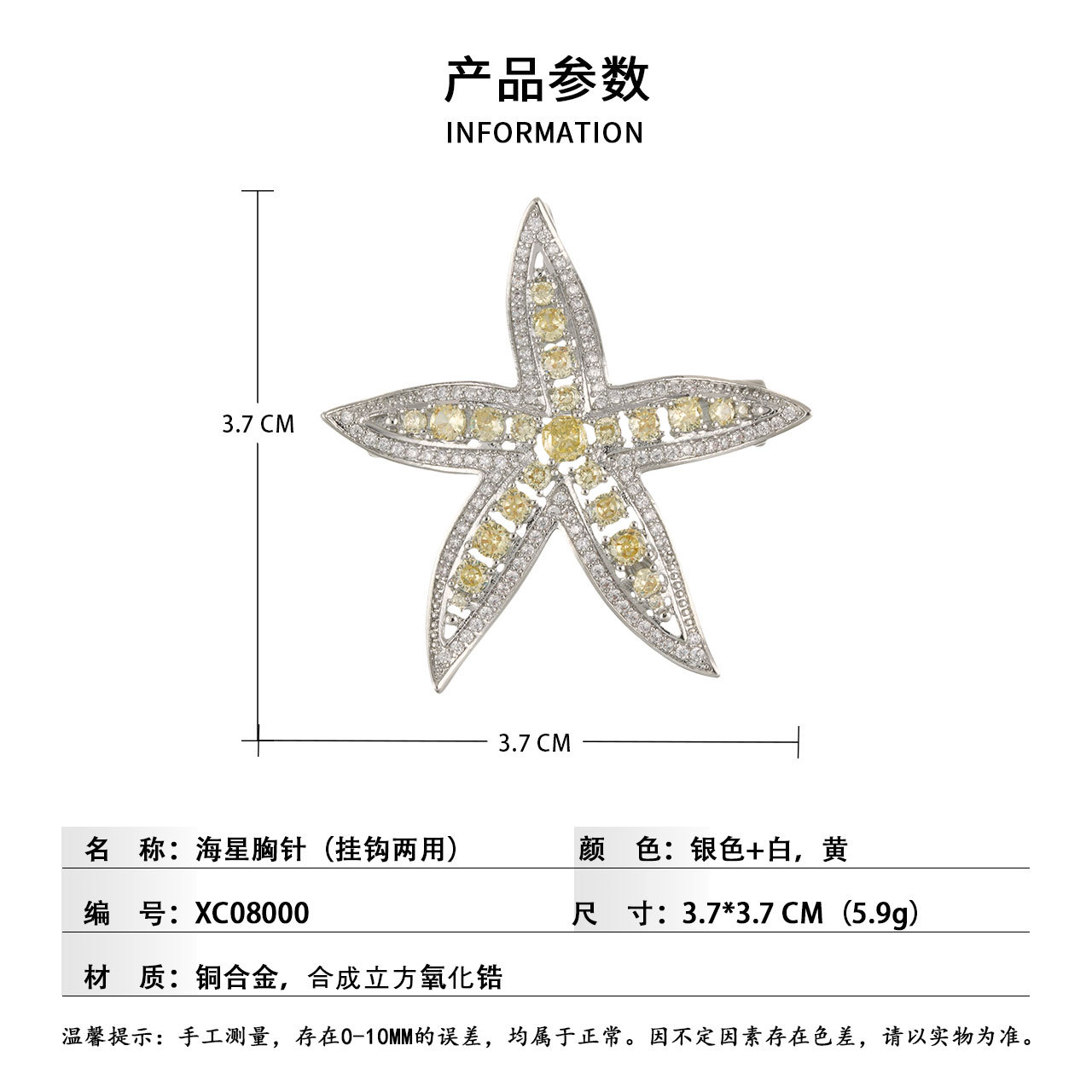 产品参数

INFORMATION

3.7 CM

3.7 CM

名 称：海星胸针（挂钩两用）

颜 色：银色+白，黄

编 号：XC08000

尺 寸：3.7*3.7 CM（5.9g）

材 质：铜合金，合成立方氧化锆

温馨提示：手工测量，存在0-10MM的误差，均属于正常。因不定因素存在色差，请以实物为准。